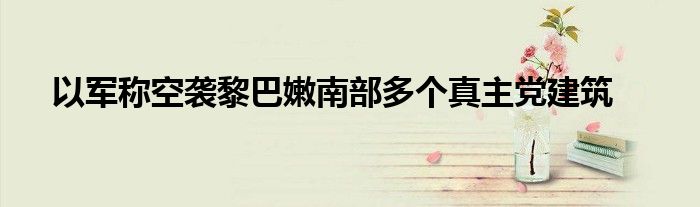 以军称空袭黎巴嫩南部多个真主党建筑